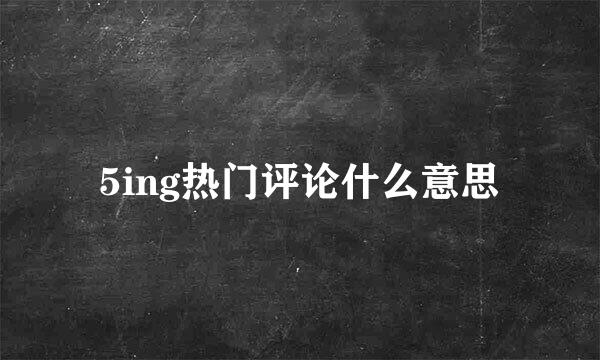 5ing热门评论什么意思